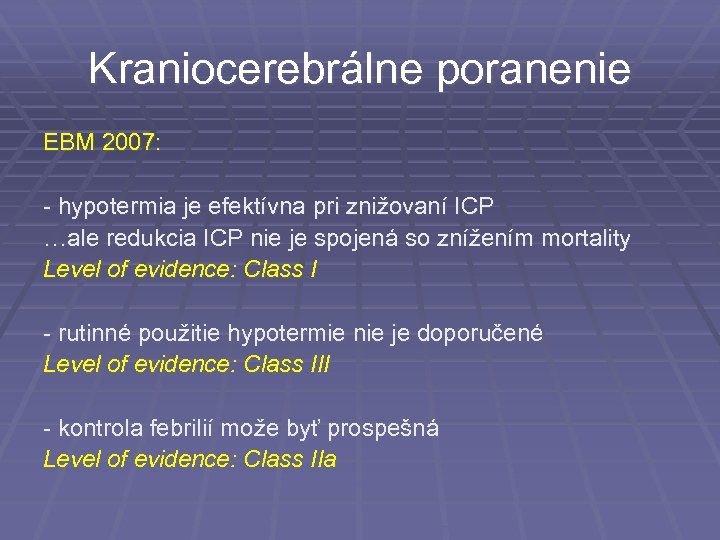 Kraniocerebrálne poranenie

EBM 2007:

- hypotermia je efektívna pri znižovaní ICP
…ale redukcia ICP nie je spojená so znížením mortality
Level of evidence: Class I

- rutinné použitie hypotermie nie je doporučené
Level of evidence: Class III

- kontrola febrilií može byť prospešná
Level of evidence: Class IIa